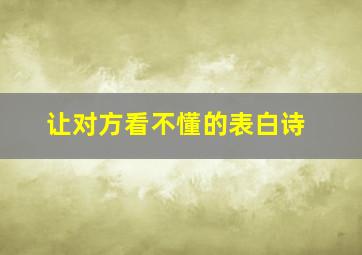 让对方看不懂的表白诗